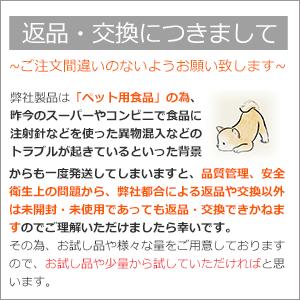 返品・交換につきまして

~ご注文間違いのないようお願い致します~

弊社製品は「ペット用食品」の為、昨今のスーパーやコンビニで食品に注射針などを使った異物混入などのトラブルが起きているといった背景からも一度発送してしまいますと、品質管理、安全衛生上の問題から、弊社都合による返品や交換以外は未開封・未使用であっても返品・交換できかねますのでご理解いただけましたら幸いです。

その為、お試し品や様々な量をご用意しておりますので、お試し品や少量から試していただければと思います。